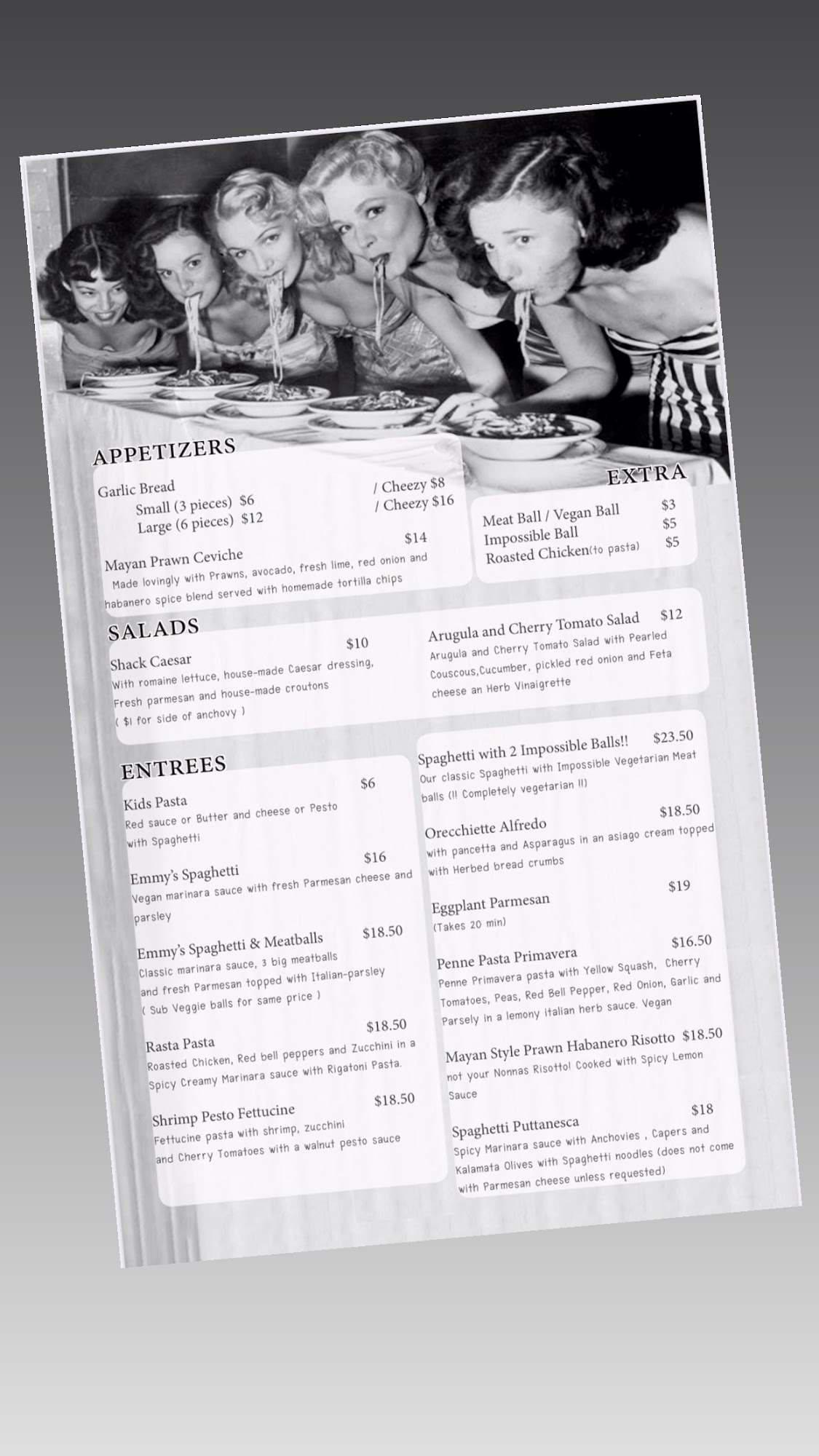 APPETIZERS

Garlic Bread
Small (3 pieces) $6 / Cheezy $8
Large (6 pieces) $12 / Cheezy $16

Mayan Prawn Ceviche $14
Made lovingly with Prawns, avocado, fresh lime, red onion and habanero spice blend served with homemade tortilla chips

EXTRA

Meat Ball / Vegan Ball $3
Impossible Ball $5
Roasted Chicken(to pasta) $5

SALADS

Shack Caesar $10
With romaine lettuce, house-made Caesar dressing, Fresh parmesan and house-made croutons
( $1 for side of anchovy )

Arugula and Cherry Tomato Salad $12
Arugula and Cherry Tomato Salad with Pearled Couscous,Cucumber, pickled red onion and Feta cheese an Herb Vinaigrette

ENTREES

Kids Pasta $6
Red sauce or Butter and cheese or Pesto with Spaghetti

Emmy's Spaghetti $16
Vegan marinara sauce with fresh Parmesan cheese and parsley

Emmy's Spaghetti & Meatballs $18.50
Classic marinara sauce, 3 big meatballs and fresh Parmesan topped with Italian-parsley
( Sub Veggie balls for same price )

Rasta Pasta $18.50
Roasted Chicken, Red bell peppers and Zucchini in a Spicy Creamy Marinara sauce with Rigatoni Pasta.

Shrimp Pesto Fettucine $18.50
Fettucine pasta with shrimp, zucchini and Cherry Tomatoes with a walnut pesto sauce

Spaghetti with 2 Impossible Balls!! $23.50
Our classic Spaghetti with Impossible Vegetarian Meat balls (!! Completely vegetarian !!)

Orecchiette Alfredo $18.50
with pancetta and Asparagus in an asiago cream topped with Herbed bread crumbs

Eggplant Parmesan $19
(Takes 20 min)

Penne Pasta Primavera $16.50
Penne Primavera pasta with Yellow Squash, Cherry Tomatoes, Peas, Red Bell Pepper, Red Onion, Garlic and Parsely in a lemony italian herb sauce. Vegan

Mayan Style Prawn Habanero Risotto $18.50
not your Nonnas Risotto! Cooked with Spicy Lemon Sauce

Spaghetti Puttanesca $18
Spicy Marinara sauce with Anchovies , Capers and Kalamata Olives with Spaghetti noodles (does not come with Parmesan cheese unless requested)